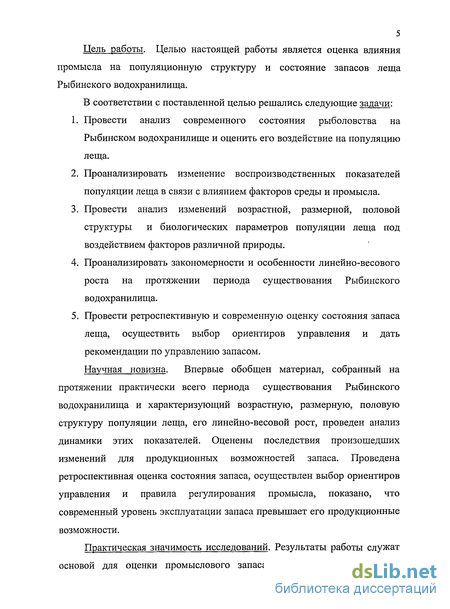 5

Цель работы. Целью настоящей работы является оценка влияния промысла на популяционную структуру и состояние запасов леща Рыбинского водохранилища.

В соответствии с поставленной целью решались следующие задачи:

1. Провести анализ современного состояния рыболовства на Рыбинском водохранилище и оценить его воздействие на популяцию леща.
2. Проанализировать изменение воспроизводственных показателей популяции леща в связи с влиянием факторов среды и промысла.
3. Провести анализ изменений возрастной, размерной, половой структуры и биологических параметров популяции леща под воздействием факторов различной природы.
4. Проанализировать закономерности и особенности линейно-весового роста на протяжении периода существования Рыбинского водохранилища.
5. Провести ретроспективную и современную оценку состояния запаса леща, осуществить выбор ориентиров управления и дать рекомендации по управлению запасом.

Научная новизна. Впервые обобщен материал, собранный на протяжении практически всего периода существования Рыбинского водохранилища и характеризующий возрастную, размерную, половую структуру популяции леща, его линейно-весовой рост, проведен анализ динамики этих показателей. Оценены последствия произошедших изменений для продукционных возможностей запаса. Проведена ретроспективная оценка состояния запаса, осуществлен выбор ориентиров управления и правила регулирования промысла, показано, что современный уровень эксплуатации запаса превышает его продукционные возможности.

Практическая значимость исследований. Результаты работы служат основой для оценки промыслового запаса

dsLib.net
библиотека диссертаций